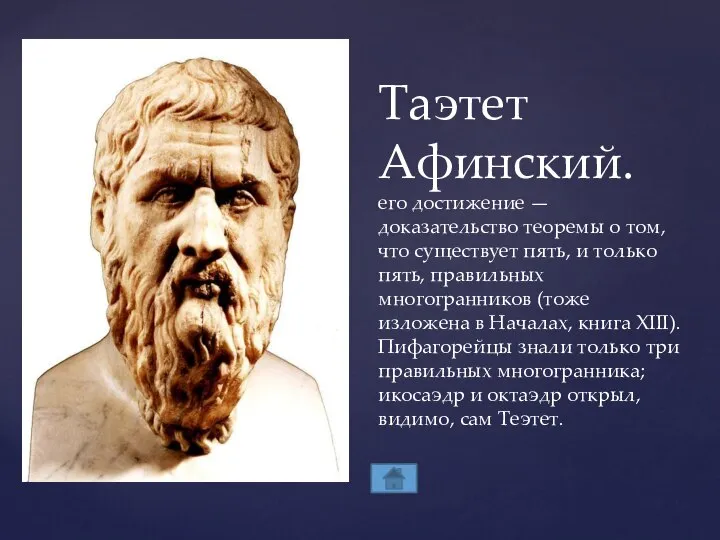 Таэтет Афинский.

его достижение — доказательство теоремы о том, что существует пять, и только пять, правильных многогранников (тоже изложена в Началах, книга XIII). Пифагорейцы знали только три правильных многогранника; икосаэдр и октаэдр открыл, видимо, сам Теэтет.